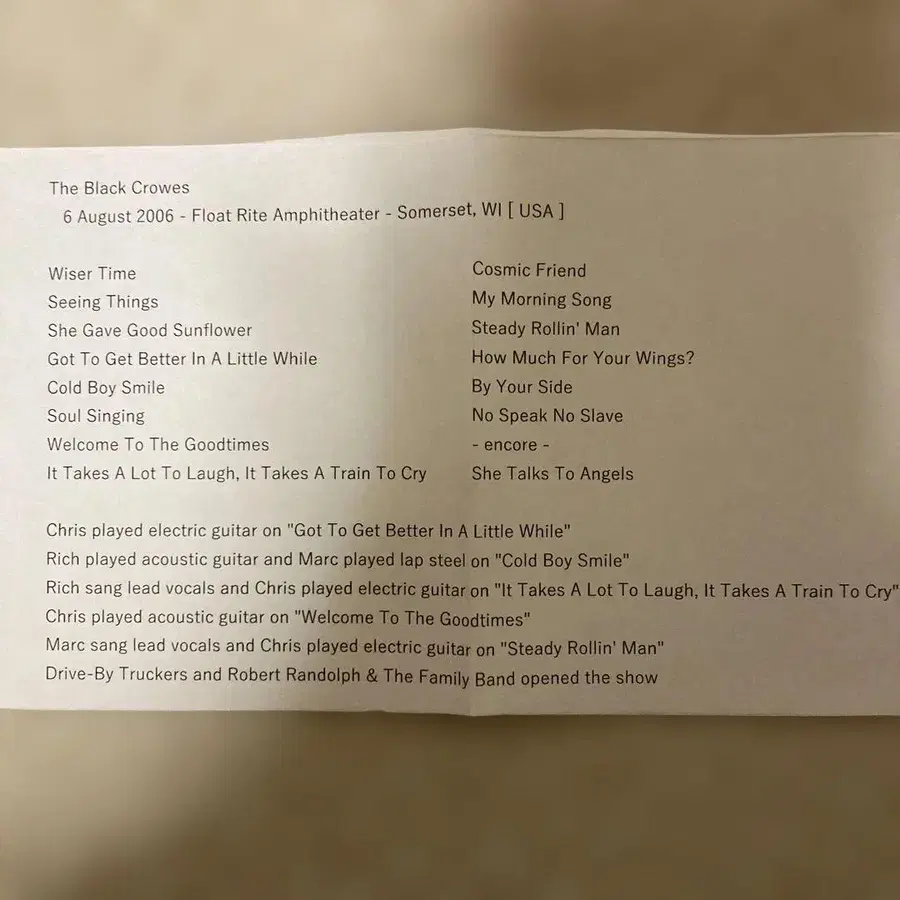 The Black Crowes
6 August 2006 - Float Rite Amphitheater - Somerset, WI [ USA ]

Wiser Time
Seeing Things
She Gave Good Sunflower
Got To Get Better In A Little While
Cold Boy Smile
Soul Singing
Welcome To The Goodtimes
It Takes A Lot To Laugh, It Takes A Train To Cry

Cosmic Friend
My Morning Song
Steady Rollin' Man
How Much For Your Wings?
By Your Side
No Speak No Slave
- encore -
She Talks To Angels

Chris played electric guitar on "Got To Get Better In A Little While"
Rich played acoustic guitar and Marc played lap steel on "Cold Boy Smile"
Rich sang lead vocals and Chris played electric guitar on "It Takes A Lot To Laugh, It Takes A Train To Cry"
Chris played acoustic guitar on "Welcome To The Goodtimes"
Marc sang lead vocals and Chris played electric guitar on "Steady Rollin' Man"
Drive-By Truckers and Robert Randolph & The Family Band opened the show